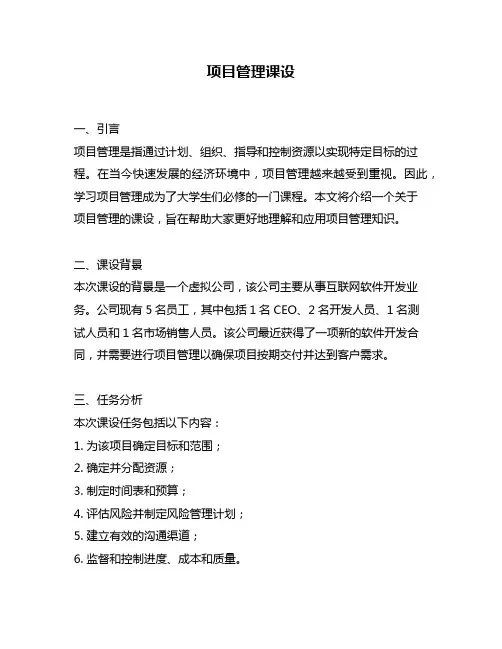 项目管理课设

一、引言
项目管理是指通过计划、组织、指导和控制资源以实现特定目标的过程。在当今快速发展的经济环境中，项目管理越来越受到重视。因此，学习项目管理成为了大学生们必修的一门课程。本文将介绍一个关于项目管理的课设，旨在帮助大家更好地理解和应用项目管理知识。

二、课设背景
本次课设的背景是一个虚拟公司，该公司主要从事互联网软件开发业务。公司现有 5 名员工，其中包括 1 名 CEO、2 名开发人员、1 名测试人员和 1 名市场销售人员。该公司最近获得了一项新的软件开发合同，并需要进行项目管理以确保项目按期交付并达到客户需求。

三、任务分析
本次课设任务包括以下内容：
1. 为该项目确定目标和范围；
2. 确定并分配资源；
3. 制定时间表和预算；
4. 评估风险并制定风险管理计划；
5. 建立有效的沟通渠道；
6. 监督和控制进度、成本和质量。